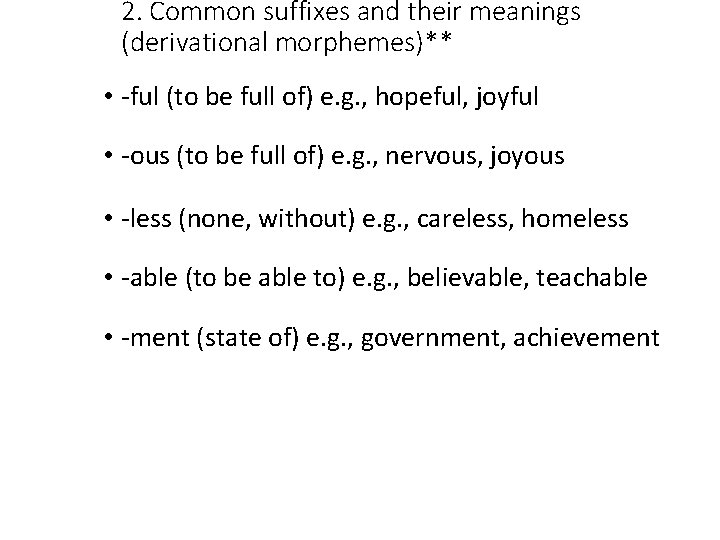 2. Common suffixes and their meanings (derivational morphemes)**

• -ful (to be full of) e.g., hopeful, joyful

• -ous (to be full of) e.g., nervous, joyous

• -less (none, without) e.g., careless, homeless

• -able (to be able to) e.g., believable, teachable

• -ment (state of) e.g., government, achievement